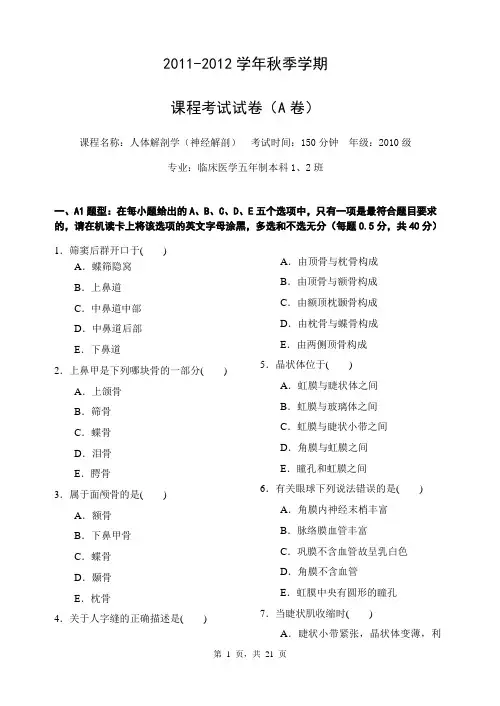 2011-2012 学年秋季学期

课程考试试卷（A 卷）

课程名称：人体解剖学（神经解剖）　考试时间：150 分钟　年级：2010 级

专业：临床医学五年制本科 1、2 班

一、A1 题型：在每小题给出的 A、B、C、D、E 五个选项中，只有一项是最符合题目要求的，请在机读卡上将该选项的英文字母涂黑，多选和不选无分（每题 0.5 分，共 40 分）

1. 筛窦后群开口于(　　)
A. 蝶筛隐窝
B. 上鼻道
C. 中鼻道中部
D. 中鼻道后部
E. 下鼻道

2. 上鼻甲是下列哪块骨的一部分(　　)
A. 上颌骨
B. 筛骨
C. 蝶骨
D. 泪骨
E. 腭骨

3. 属于面颅骨的是(　　)
A. 额骨
B. 下鼻甲骨
C. 蝶骨
D. 颞骨
E. 枕骨

4. 关于人字缝的正确描述是(　　)
A. 由顶骨与枕骨构成
B. 由顶骨与额骨构成
C. 由额顶枕颞骨构成
D. 由枕骨与蝶骨构成
E. 由两侧顶骨构成

5. 晶状体位于(　　)
A. 虹膜与睫状体之间
B. 虹膜与玻璃体之间
C. 虹膜与睫状小带之间
D. 角膜与虹膜之间
E. 瞳孔和虹膜之间

6. 有关眼球下列说法错误的是(　　)
A. 角膜内神经末梢丰富
B. 脉络膜血管丰富
C. 巩膜不含血管故呈乳白色
D. 角膜不含血管
E. 虹膜中央有圆形的瞳孔

7. 当睫状肌收缩时(　　)
A. 睫状小带紧张，晶状体变薄，利

第 1 页，共 21 页